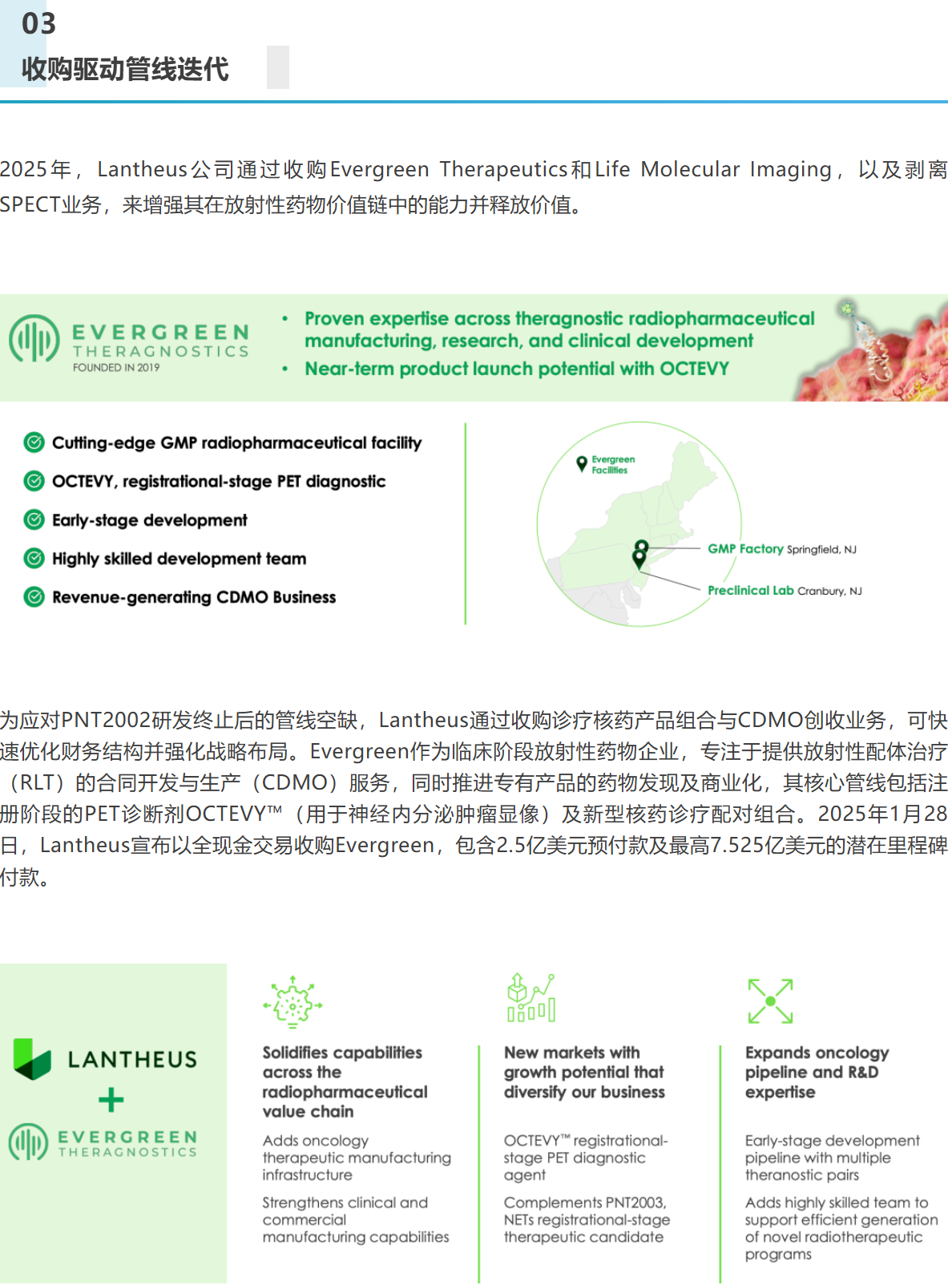 03
收购驱动管线迭代

2025年，Lantheus公司通过收购Evergreen Therapeutics和Life Molecular Imaging，以及剥离SPECT业务，来增强其在放射性药物价值链中的能力并释放价值。

EVERGREEN THERAGNOSTICS FOUNDED IN 2019

• Proven expertise across theragnostic radiopharmaceutical manufacturing, research, and clinical development
• Near-term product launch potential with OCTEVY

Cutting-edge GMP radiopharmaceutical facility
OCTEVY, registrational-stage PET diagnostic
Early-stage development
Highly skilled development team
Revenue-generating CDMO Business

Evergreen Facilities
GMP Factory Springfield, NJ
Preclinical Lab Cranbury, NJ

为应对PNT2002研发终止后的管线空缺，Lantheus通过收购诊疗核药产品组合与CDMO创收业务，可快速优化财务结构并强化战略布局。Evergreen作为临床阶段放射性药物企业，专注于提供放射性配体治疗（RLT）的合同开发与生产（CDMO）服务，同时推进专有产品的药物发现及商业化，其核心管线包括注册阶段的PET诊断剂OCTEVY™（用于神经内分泌肿瘤显像）及新型核药诊疗配对组合。2025年1月28日，Lantheus宣布以全现金交易收购Evergreen，包含2.5亿美元预付款及最高7.525亿美元的潜在里程碑付款。

LANTHEUS
+
EVERGREEN THERAGNOSTICS

Solidifies capabilities across the radiopharmaceutical value chain

Adds oncology therapeutic manufacturing infrastructure

Strengthens clinical and commercial manufacturing capabilities

New markets with growth potential that diversify our business

OCTEVY™ registrational-stage PET diagnostic agent

Complements PNT2003, NETs registrational-stage therapeutic candidate

Expands oncology pipeline and R&D expertise

Early-stage development pipeline with multiple theranostic pairs

Adds highly skilled team to support efficient generation of novel radiotherapeutic programs